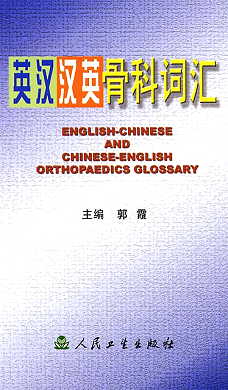 英汉汉英骨科词汇

ENGLISH-CHINESE AND CHINESE-ENGLISH ORTHOPAEDICS GLOSSARY

主编 郭 霞

人民卫生出版社